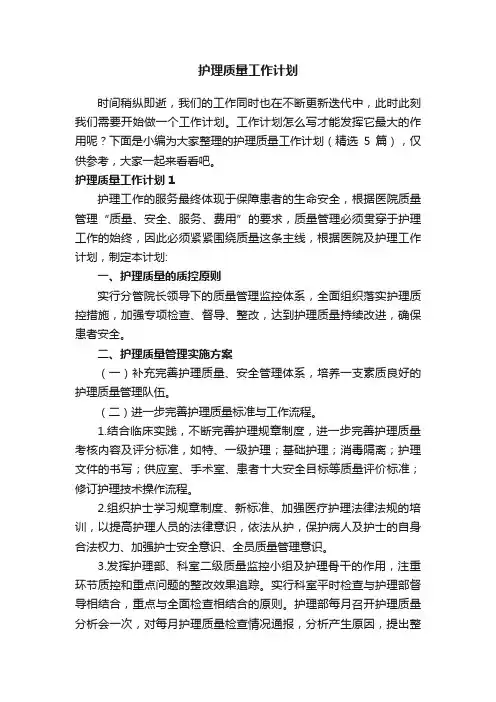 护理质量工作计划

时间稍纵即逝，我们的工作同时也在不断更新迭代中，此时此刻我们需要开始做一个工作计划。工作计划怎么写才能发挥它最大的作用呢？下面是小编为大家整理的护理质量工作计划（精选 5 篇），仅供参考，大家一起来看看吧。

护理质量工作计划 1

护理工作的服务最终体现于保障患者的生命安全，根据医院质量管理“质量、安全、服务、费用”的要求，质量管理必须贯穿于护理工作的始终，因此必须紧紧围绕质量这条主线，根据医院及护理工作计划，制定本计划：

一、护理质量的质控原则

实行分管院长领导下的质量管理监控体系，全面组织落实护理质控措施，加强专项检查、督导、整改，达到护理质量持续改进，确保患者安全。

二、护理质量管理实施方案

（一）补充完善护理质量、安全管理体系，培养一支素质良好的护理质量管理队伍。

（二）进一步完善护理质量标准与工作流程。

1.结合临床实践，不断完善护理规章制度，进一步完善护理质量考核内容及评分标准，如特、一级护理；基础护理；消毒隔离；护理文件的书写；供应室、手术室、患者十大安全目标等质量评价标准；修订护理技术操作流程。

2.组织护士学习规章制度、新标准、加强医疗护理法律法规的培训，以提高护理人员的法律意识，依法从护，保护病人及护士的自身合法权力、加强护士安全意识、全员质量管理意识。

3.发挥护理部、科室二级质量监控小组及护理骨干的作用，注重环节质控和重点问题的整改效果追踪。实行科室平时检查与护理部督导相结合，重点与全面检查相结合的原则。护理部每月召开护理质量分析会一次，对每月护理质量检查情况通报，分析产生原因，提出整